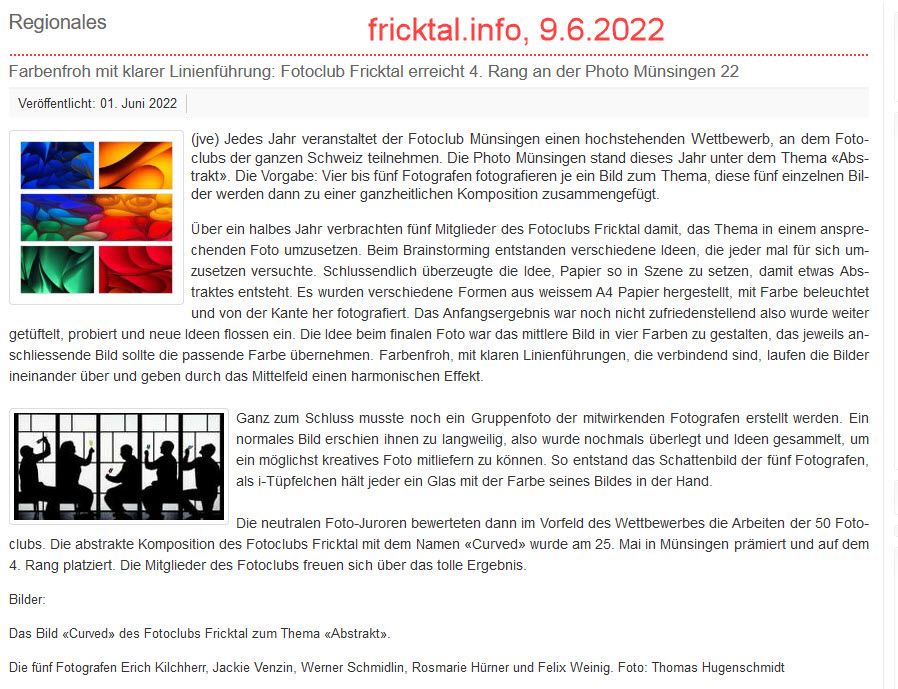 Regionales

fricktal.info, 9.6.2022

Farbenfroh mit klarer Linienführung: Fotoclub Fricktal erreicht 4. Rang an der Photo Münsingen 22

Veröffentlicht: 01. Juni 2022

(jve) Jedes Jahr veranstaltet der Fotoclub Münsingen einen hochstehenden Wettbewerb, an dem Fotoclubs der ganzen Schweiz teilnehmen. Die Photo Münsingen stand dieses Jahr unter dem Thema «Abstrakt». Die Vorgabe: Vier bis fünf Fotografen fotografieren je ein Bild zum Thema, diese fünf einzelnen Bilder werden dann zu einer ganzheitlichen Komposition zusammengefügt.

Über ein halbes Jahr verbrachten fünf Mitglieder des Fotoclubs Fricktal damit, das Thema in einem ansprechenden Foto umzusetzen. Beim Brainstorming entstanden verschiedene Ideen, die jeder mal für sich umzusetzen versuchte. Schlussendlich überzeugte die Idee, Papier so in Szene zu setzen, damit etwas Abstraktes entsteht. Es wurden verschiedene Formen aus weissem A4 Papier hergestellt, mit Farbe beleuchtet und von der Kante her fotografiert. Das Anfangsergebnis war noch nicht zufriedenstellend also wurde weiter getüftelt, probiert und neue Ideen flossen ein. Die Idee beim finalen Foto war das mittlere Bild in vier Farben zu gestalten, das jeweils anschliessende Bild sollte die passende Farbe übernehmen. Farbenfroh, mit klaren Linienführungen, die verbindend sind, laufen die Bilder ineinander über und geben durch das Mittelfeld einen harmonischen Effekt.

Ganz zum Schluss musste noch ein Gruppenfoto der mitwirkenden Fotografen erstellt werden. Ein normales Bild erschien ihnen zu langweilig, also wurde nochmals überlegt und Ideen gesammelt, um ein möglichst kreatives Foto mitliefern zu können. So entstand das Schattenbild der fünf Fotografen, als i-Tüpfelchen hält jeder ein Glas mit der Farbe seines Bildes in der Hand.

Die neutralen Foto-Juroren bewerteten dann im Vorfeld des Wettbewerbes die Arbeiten der 50 Fotoclubs. Die abstrakte Komposition des Fotoclubs Fricktal mit dem Namen «Curved» wurde am 25. Mai in Münsingen prämiert und auf dem 4. Rang platziert. Die Mitglieder des Fotoclubs freuen sich über das tolle Ergebnis.

Bilder:

Das Bild «Curved» des Fotoclubs Fricktal zum Thema «Abstrakt».

Die fünf Fotografen Erich Kilchherr, Jackie Venzin, Werner Schmidlin, Rosmarie Hürner und Felix Weinig. Foto: Thomas Hugenschmidt